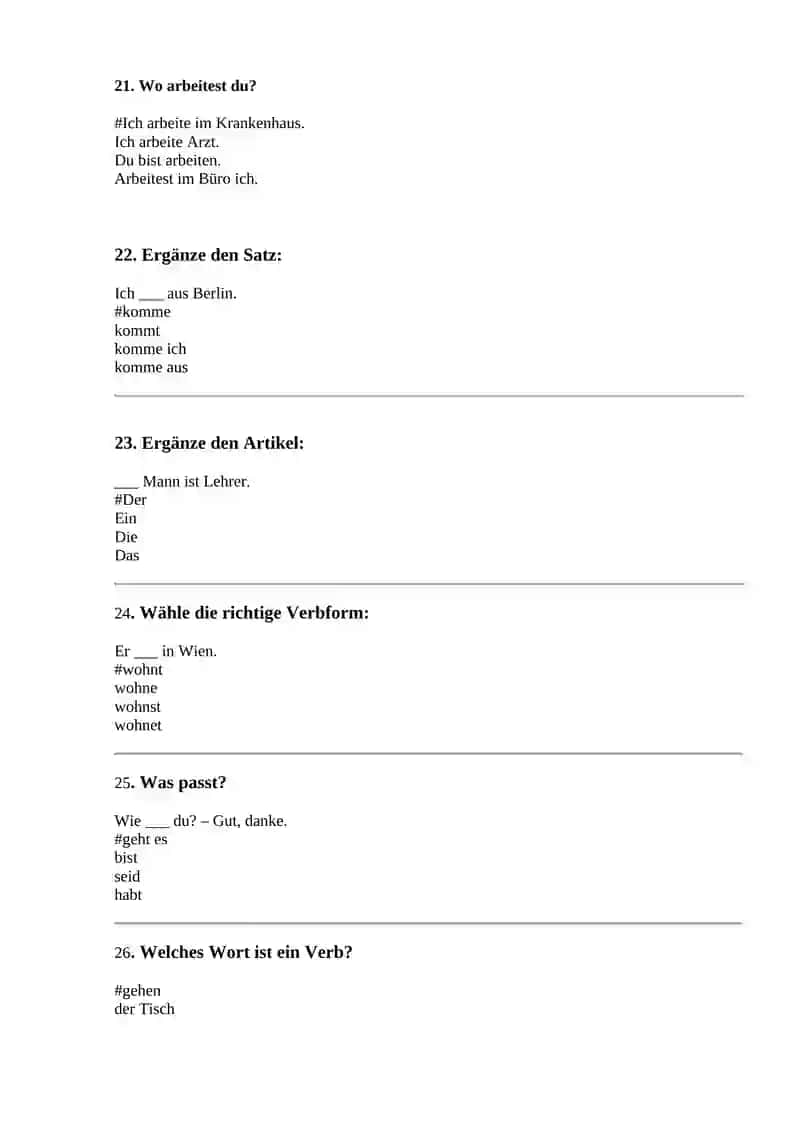 21. Wo arbeitest du?

#Ich arbeite im Krankenhaus.
Ich arbeite Arzt.
Du bist arbeiten.
Arbeitest im Büro ich.

22. Ergänze den Satz:

Ich ___ aus Berlin.
#komme
kommt
komme ich
komme aus

23. Ergänze den Artikel:

___ Mann ist Lehrer.
#Der
Ein
Die
Das

24. Wähle die richtige Verbform:

Er ___ in Wien.
#wohnt
wohne
wohnst
wohnet

25. Was passt?

Wie ___ du? – Gut, danke.
#geht es
bist
seid
habt

26. Welches Wort ist ein Verb?

#gehen
der Tisch